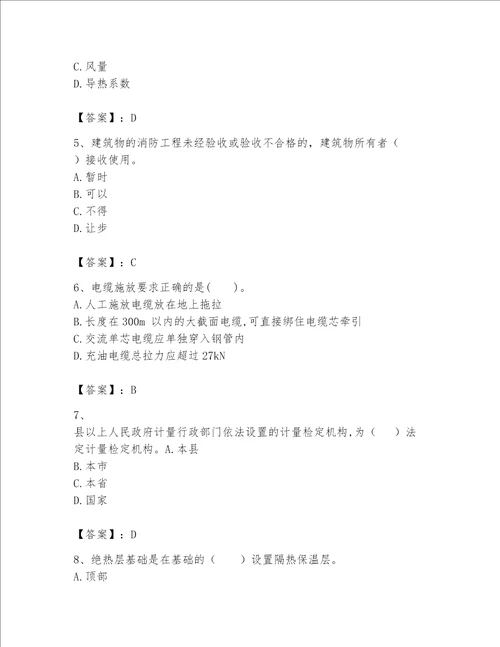 C. 风量
D. 导热系数

【答案】：D

5、建筑物的消防工程未经验收或验收不合格的，建筑物所有者（ ）接收使用。
A. 暂时
B. 可以
C. 不得
D. 让步

【答案】：C

6、电缆施放要求正确的是（ ）。
A. 人工施放电缆放在地上拖拉
B. 长度在 300m 以内的大截面电缆，可直接绑住电缆芯牵引
C. 交流单芯电缆应单独穿入钢管内
D. 充油电缆总拉力应超过 27kN

【答案】：B

7、
县以上人民政府计量行政部门依法设置的计量检定机构，为（ ）法定计量检定机构。A. 本县
B. 本市
C. 本省
D. 国家

【答案】：D

8、绝热层基础是在基础的（ ）设置隔热保温层。
A. 顶部